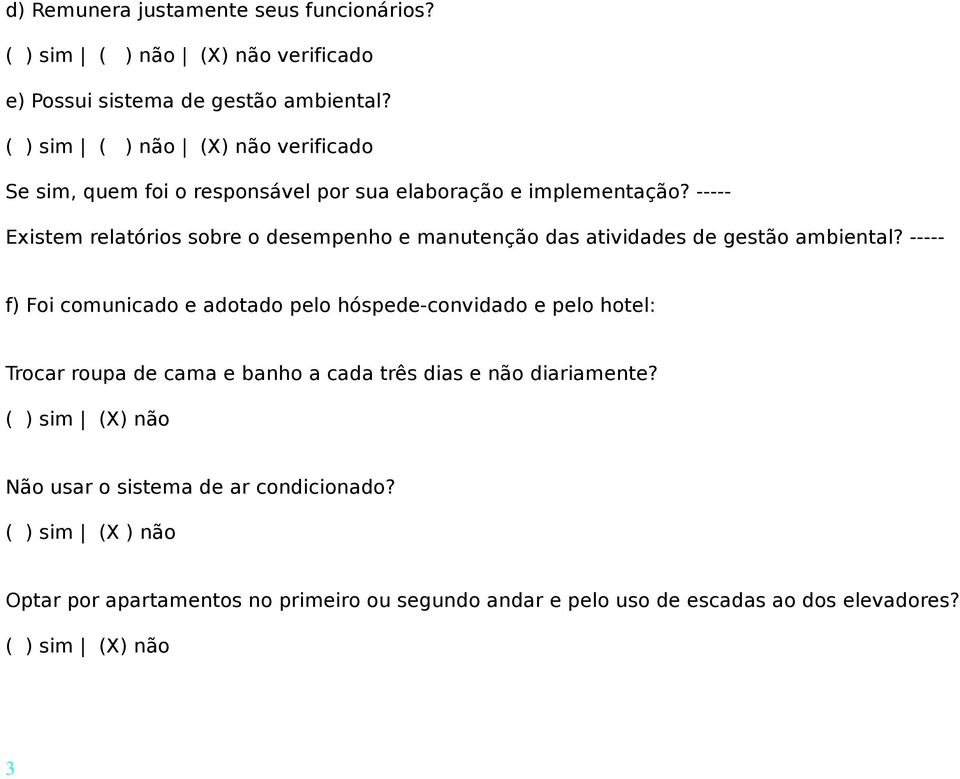 d) Remunera justamente seus funcionários?

( ) sim | ( ) não | (X) não verificado

e) Possui sistema de gestão ambiental?

( ) sim | ( ) não | (X) não verificado

Se sim, quem foi o responsável por sua elaboração e implementação? -----

Existem relatórios sobre o desempenho e manutenção das atividades de gestão ambiental? -----

f) Foi comunicado e adotado pelo hóspede-convidado e pelo hotel:

Trocar roupa de cama e banho a cada três dias e não diariamente?

( ) sim | (X) não

Não usar o sistema de ar condicionado?

( ) sim | (X ) não

Optar por apartamentos no primeiro ou segundo andar e pelo uso de escadas ao dos elevadores?

( ) sim | (X) não

3